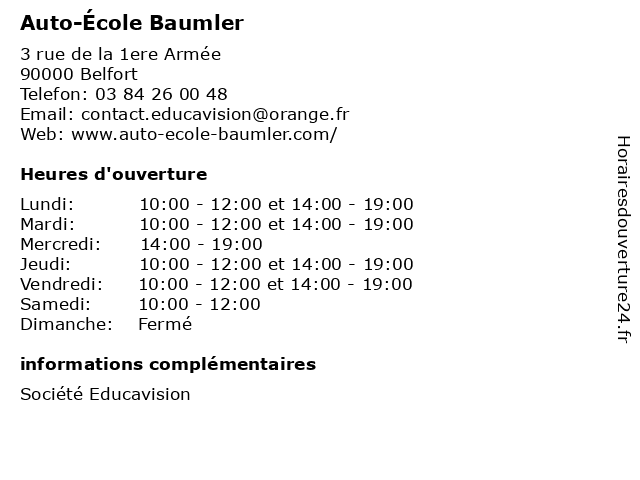 Auto-École Baumler

3 rue de la 1ere Armée
90000 Belfort
Telefon: 03 84 26 00 48
Email: contact.educavision@orange.fr
Web: www.auto-ecole-baumler.com/

Heures d'ouverture

| | |
|---|---|
| Lundi: | 10:00 - 12:00 et 14:00 - 19:00 |
| Mardi: | 10:00 - 12:00 et 14:00 - 19:00 |
| Mercredi: | 14:00 - 19:00 |
| Jeudi: | 10:00 - 12:00 et 14:00 - 19:00 |
| Vendredi: | 10:00 - 12:00 et 14:00 - 19:00 |
| Samedi: | 10:00 - 12:00 |
| Dimanche: | Fermé |

informations complémentaires

Société Educavision

Horairesdouverture24.fr